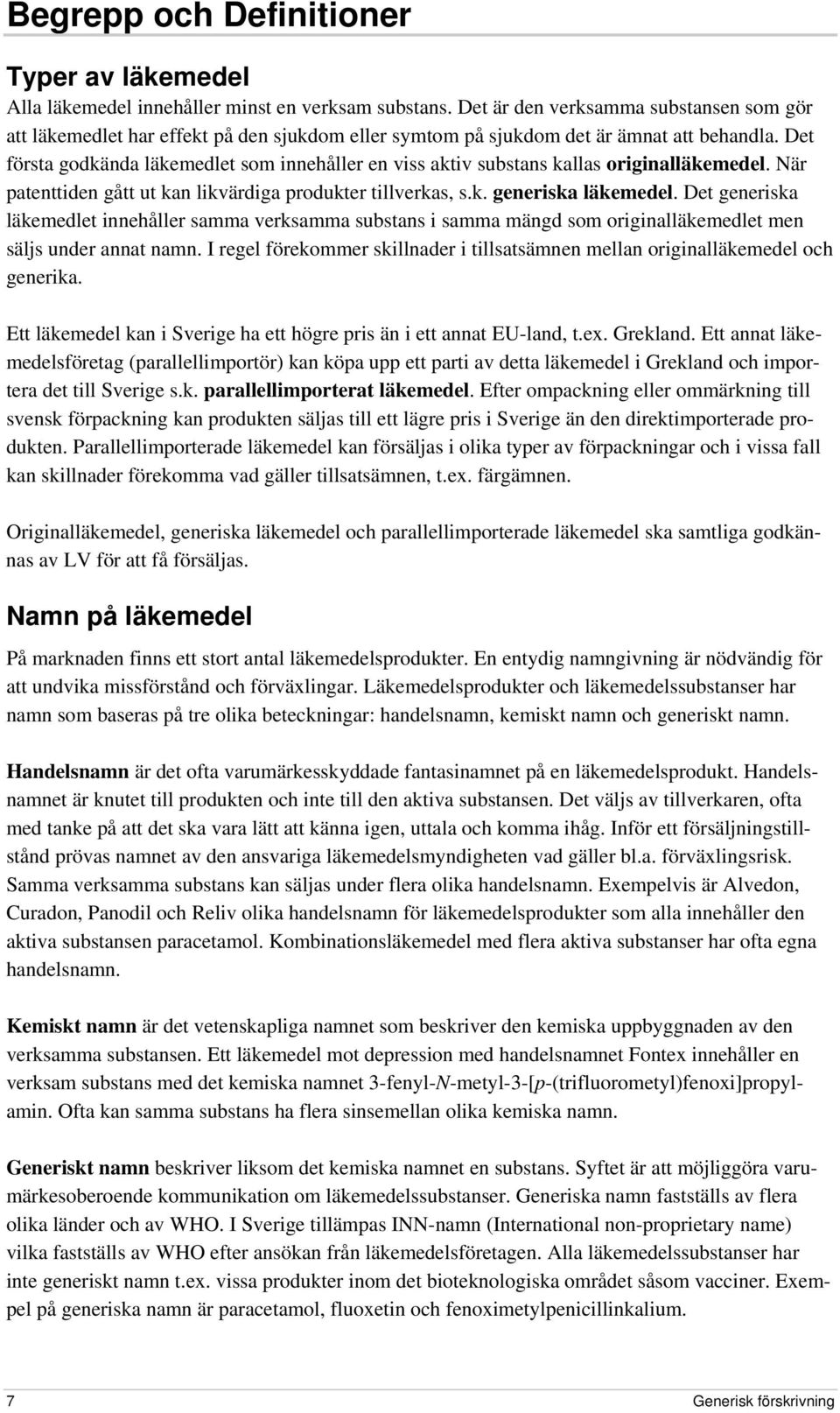 Begrepp och Definitioner

Typer av läkemedel

Alla läkemedel innehåller minst en verksam substans. Det är den verksamma substansen som gör att läkemedlet har effekt på den sjukdom eller symtom på sjukdom det är ämnat att behandla. Det första godkända läkemedlet som innehåller en viss aktiv substans kallas originalläkemedel. När patenttiden gått ut kan likvärdiga produkter tillverkas, s.k. generiska läkemedel. Det generiska läkemedlet innehåller samma verksamma substans i samma mängd som originalläkemedlet men säljs under annat namn. I regel förekommer skillnader i tillsatsämnen mellan originalläkemedel och generika.

Ett läkemedel kan i Sverige ha ett högre pris än i ett annat EU-land, t.ex. Grekland. Ett annat läkemedelsföretag (parallellimportör) kan köpa upp ett parti av detta läkemedel i Grekland och importera det till Sverige s.k. parallellimporterat läkemedel. Efter ompackning eller ommärkning till svensk förpackning kan produkten säljas till ett lägre pris i Sverige än den direktimporterade produkten. Parallellimporterade läkemedel kan försäljas i olika typer av förpackningar och i vissa fall kan skillnader förekomma vad gäller tillsatsämnen, t.ex. färgämnen.

Originalläkemedel, generiska läkemedel och parallellimporterade läkemedel ska samtliga godkännas av LV för att få försäljas.

Namn på läkemedel

På marknaden finns ett stort antal läkemedelsprodukter. En entydig namngivning är nödvändig för att undvika missförstånd och förväxlingar. Läkemedelsprodukter och läkemedelssubstanser har namn som baseras på tre olika beteckningar: handelsnamn, kemiskt namn och generiskt namn.

Handelsnamn är det ofta varumärkesskyddade fantasinamnet på en läkemedelsprodukt. Handelsnamnet är knutet till produkten och inte till den aktiva substansen. Det väljs av tillverkaren, ofta med tanke på att det ska vara lätt att känna igen, uttala och komma ihåg. Inför ett försäljningstillstånd prövas namnet av den ansvariga läkemedelsmyndigheten vad gäller bl.a. förväxlingsrisk. Samma verksamma substans kan säljas under flera olika handelsnamn. Exempelvis är Alvedon, Curadon, Panodil och Reliv olika handelsnamn för läkemedelsprodukter som alla innehåller den aktiva substansen paracetamol. Kombinationsläkemedel med flera aktiva substanser har ofta egna handelsnamn.

Kemiskt namn är det vetenskapliga namnet som beskriver den kemiska uppbyggnaden av den verksamma substansen. Ett läkemedel mot depression med handelsnamnet Fontex innehåller en verksam substans med det kemiska namnet 3-fenyl-N-metyl-3-[p-(trifluorometyl)fenoxi]propylamin. Ofta kan samma substans ha flera sinsemellan olika kemiska namn.

Generiskt namn beskriver liksom det kemiska namnet en substans. Syftet är att möjliggöra varumärkesoberoende kommunikation om läkemedelssubstanser. Generiska namn fastställs av flera olika länder och av WHO. I Sverige tillämpas INN-namn (International non-proprietary name) vilka fastställs av WHO efter ansökan från läkemedelsföretagen. Alla läkemedelssubstanser har inte generiskt namn t.ex. vissa produkter inom det bioteknologiska området såsom vacciner. Exempel på generiska namn är paracetamol, fluoxetin och fenoximetylpenicillinkalium.

7 Generisk förskrivning